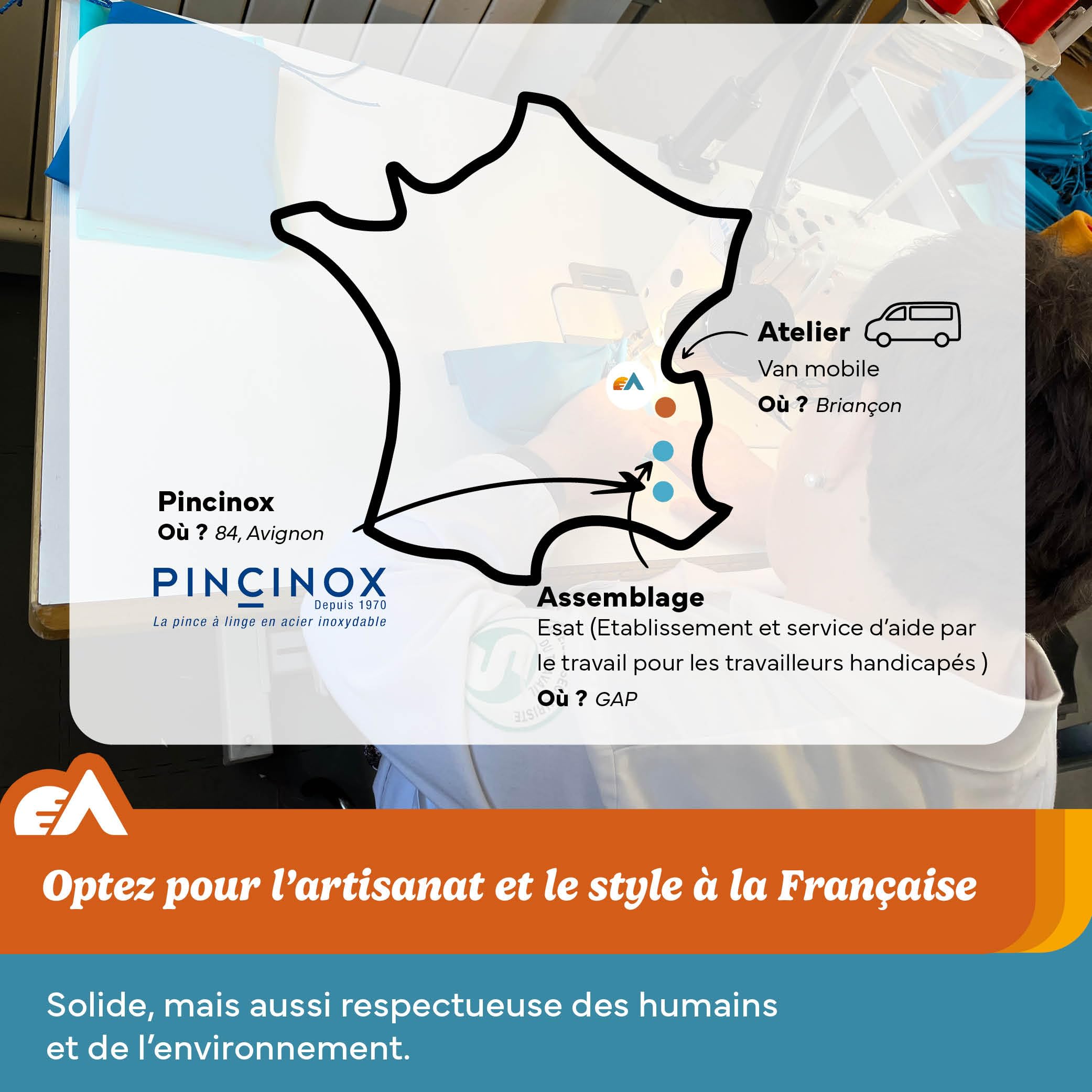 Atelier

Van mobile

Où ? Briançon

Pincinox

Où ? 84, Avignon

PINCINOX
Depuis 1970
La pince à linge en acier inoxydable

Assemblage

Esat (Etablissement et service d'aide par le travail pour les travailleurs handicapés )

Où ? GAP

Optez pour l'artisanat et le style à la Française

Solide, mais aussi respectueuse des humains et de l'environnement.